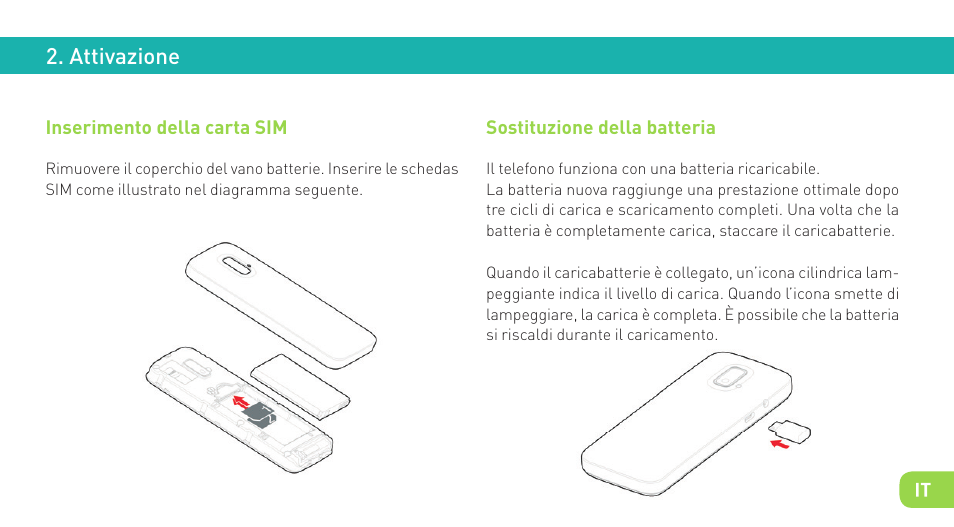 2. Attivazione

Inserimento della carta SIM

Rimuovere il coperchio del vano batterie. Inserire le schedas SIM come illustrato nel diagramma seguente.

Sostituzione della batteria

Il telefono funziona con una batteria ricaricabile.
La batteria nuova raggiunge una prestazione ottimale dopo tre cicli di carica e scaricamento completi. Una volta che la batteria è completamente carica, staccare il caricabatterie.

Quando il caricabatterie è collegato, un'icona cilindrica lampeggiante indica il livello di carica. Quando l'icona smette di lampeggiare, la carica è completa. È possibile che la batteria si riscaldi durante il caricamento.

IT